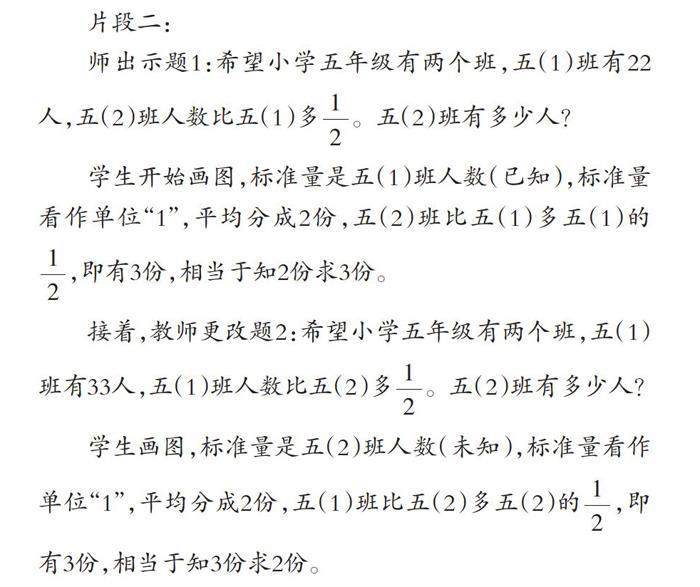 片段二：

师出示题1：希望小学五年级有两个班，五(1)班有22人，五(2)班人数比五(1)多$\frac{1}{2}$。五(2)班有多少人？

学生开始画图，标准量是五(1)班人数(已知)，标准量看作单位“1”，平均分成2份，五(2)班比五(1)多五(1)的$\frac{1}{2}$，即有3份，相当于知2份求3份。

接着，教师更改题2：希望小学五年级有两个班，五(1)班有33人，五(1)班人数比五(2)多$\frac{1}{2}$。五(2)班有多少人？

学生画图，标准量是五(2)班人数(未知)，标准量看作单位“1”，平均分成2份，五(1)班比五(2)多五(2)的$\frac{1}{2}$，即有3份，相当于知3份求2份。